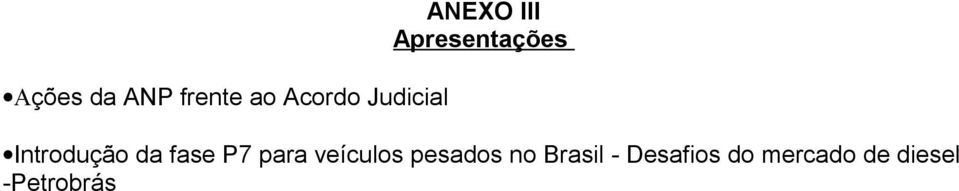 ANEXO III
Apresentações

•Ações da ANP frente ao Acordo Judicial

•Introdução da fase P7 para veículos pesados no Brasil - Desafios do mercado de diesel -Petrobrás